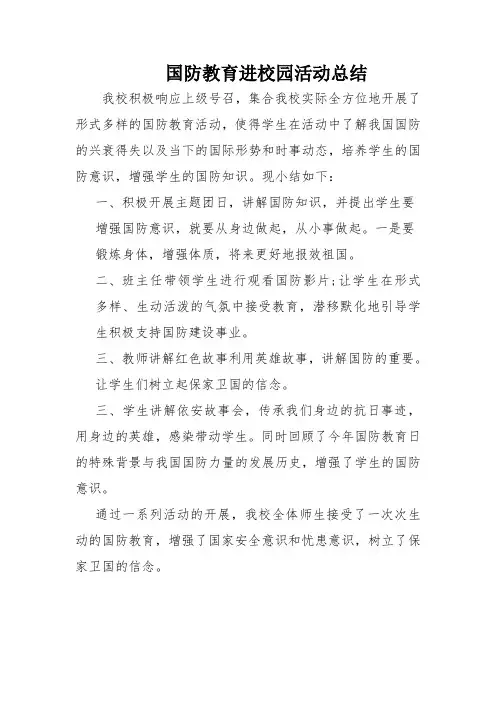 国防教育进校园活动总结

我校积极响应上级号召，集合我校实际全方位地开展了形式多样的国防教育活动，使得学生在活动中了解我国国防的兴衰得失以及当下的国际形势和时事动态，培养学生的国防意识，增强学生的国防知识。现小结如下：

一、积极开展主题团日，讲解国防知识，并提出学生要增强国防意识，就要从身边做起，从小事做起。一是要锻炼身体，增强体质，将来更好地报效祖国。

二、班主任带领学生进行观看国防影片；让学生在形式多样、生动活泼的气氛中接受教育，潜移默化地引导学生积极支持国防建设事业。

三、教师讲解红色故事利用英雄故事，讲解国防的重要。让学生们树立起保家卫国的信念。

三、学生讲解依安故事会，传承我们身边的抗日事迹，用身边的英雄，感染带动学生。同时回顾了今年国防教育日的特殊背景与我国国防力量的发展历史，增强了学生的国防意识。

通过一系列活动的开展，我校全体师生接受了一次次生动的国防教育，增强了国家安全意识和忧患意识，树立了保家卫国的信念。